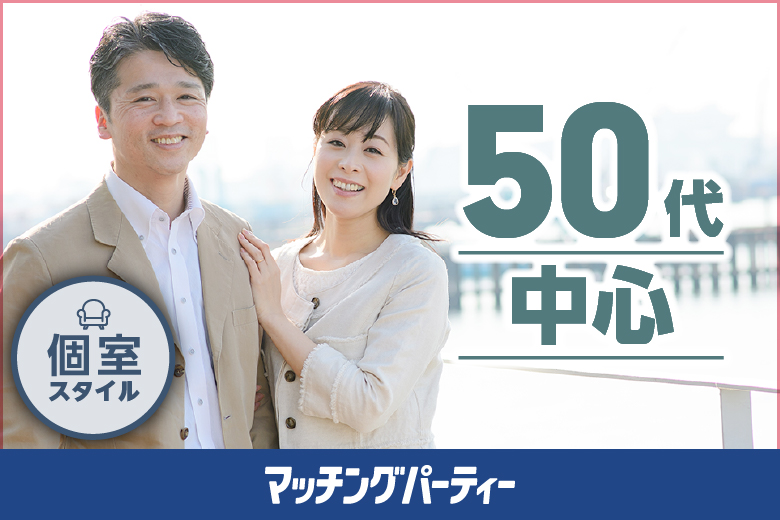 50代
中心

個室
スタイル

マッチングパーティー